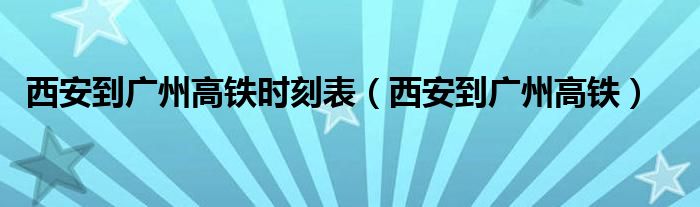 西安到广州高铁时刻表（西安到广州高铁）